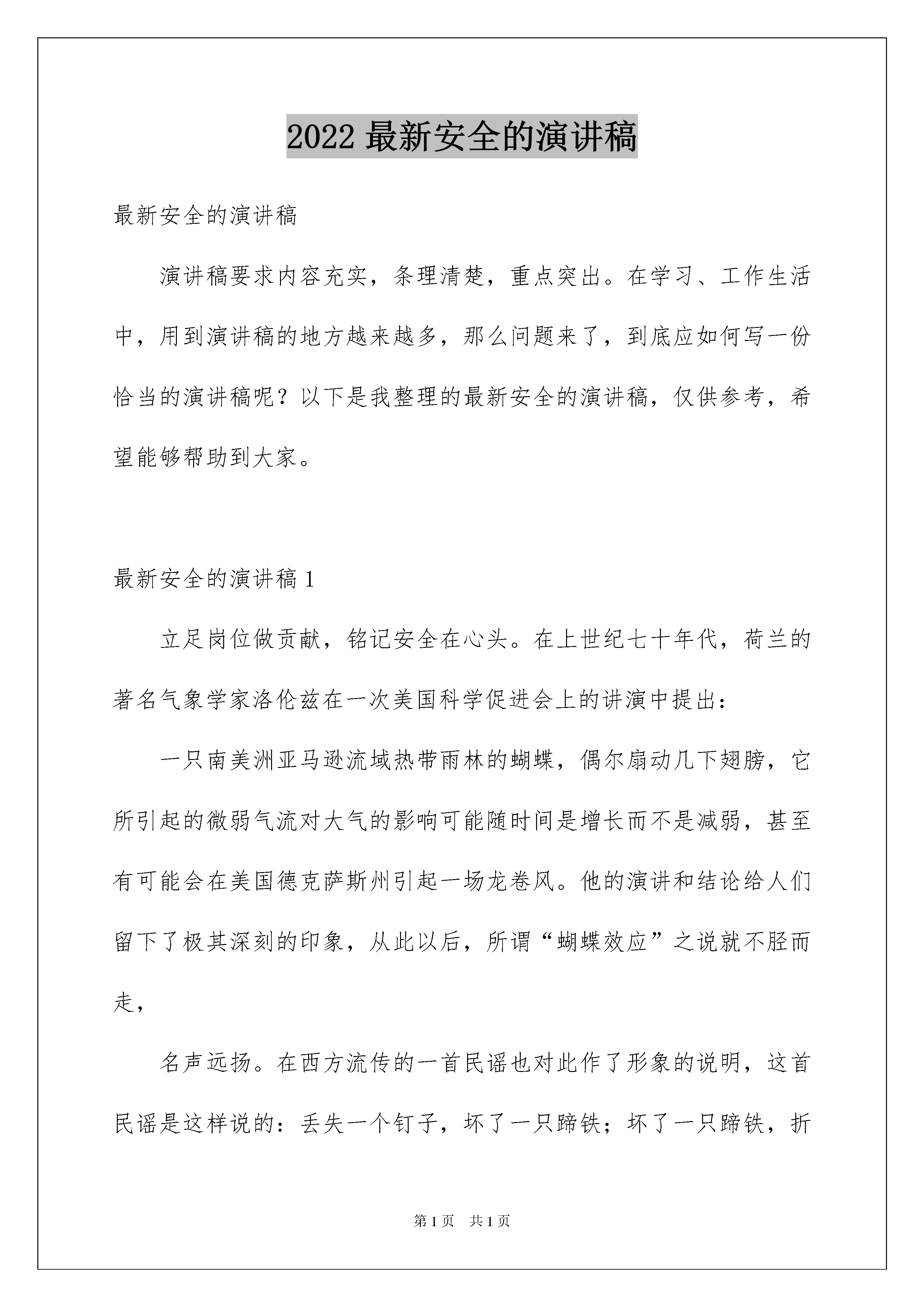 2022 最新安全的演讲稿

最新安全的演讲稿

演讲稿要求内容充实，条理清楚，重点突出。在学习、工作生活中，用到演讲稿的地方越来越多，那么问题来了，到底应如何写一份恰当的演讲稿呢？以下是我整理的最新安全的演讲稿，仅供参考，希望能够帮助到大家。

最新安全的演讲稿 1

立足岗位做贡献，铭记安全在心头。在上世纪七十年代，荷兰的著名气象学家洛伦兹在一次美国科学促进会上的讲演中提出：

一只南美洲亚马逊流域热带雨林的蝴蝶，偶尔扇动几下翅膀，它所引起的微弱气流对大气的影响可能随时间是增长而不是减弱，甚至有可能会在美国德克萨斯州引起一场龙卷风。他的演讲和结论给人们留下了极其深刻的印象，从此以后，所谓“蝴蝶效应”之说就不胫而走，

名声远扬。在西方流传的一首民谣也对此作了形象的说明，这首民谣是这样说的：丢失一个钉子，坏了一只蹄铁；坏了一只蹄铁，折

第 1 页　共 1 页